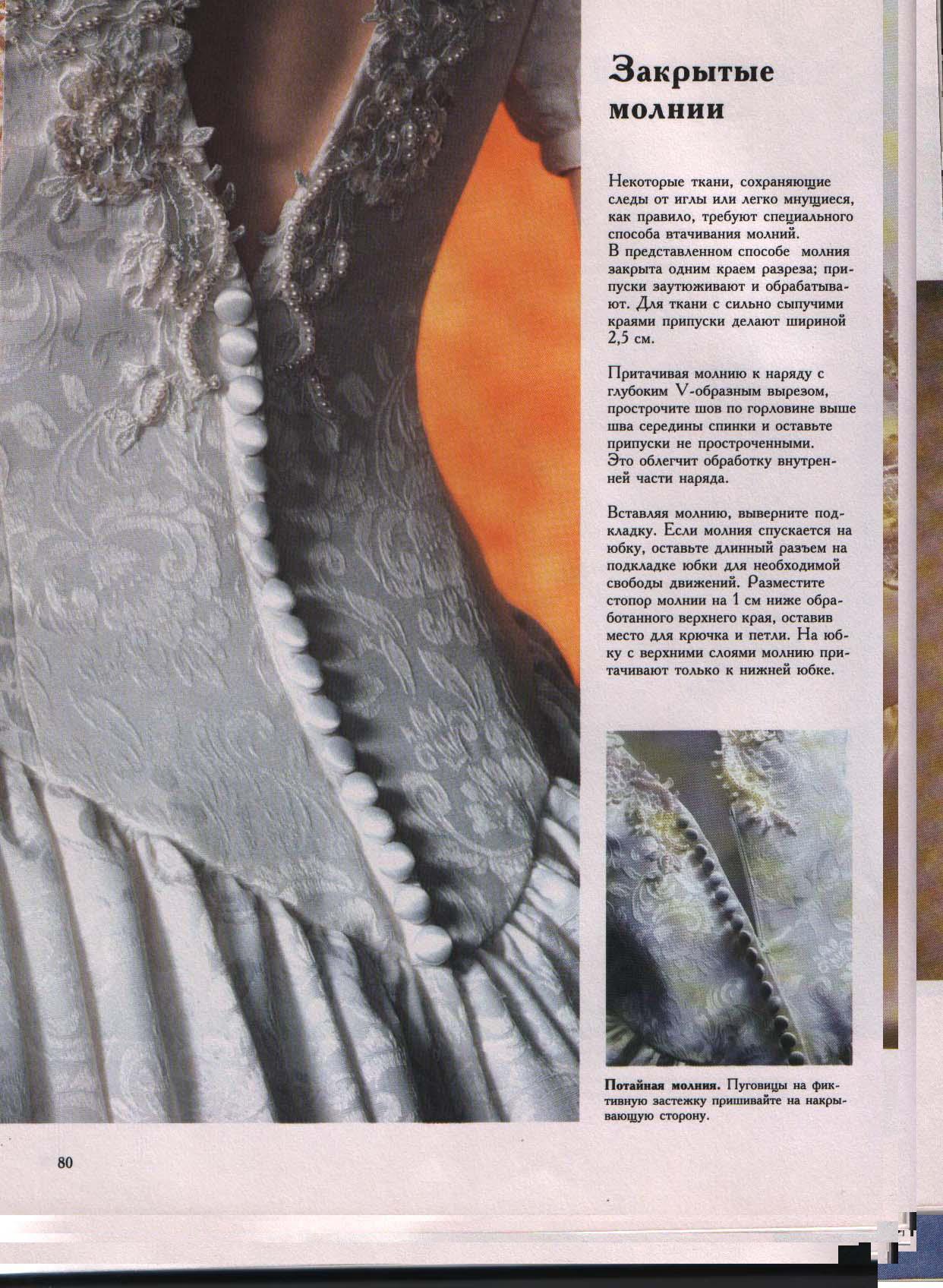 Закрытые молнии

Некоторые ткани, сохраняющие следы от иглы или легко мнущиеся, как правило, требуют специального способа втачивания молний.
В представленном способе молния закрыта одним краем разреза; припуски заутюживают и обрабатывают. Для ткани с сильно сыпучими краями припуски делают шириной 2,5 см.

Притачивая молнию к наряду с глубоким V-образным вырезом, прострочите шов по горловине выше шва середины спинки и оставьте припуски не простроченными.
Это облегчит обработку внутренней части наряда.

Вставляя молнию, выверните подкладку. Если молния спускается на юбку, оставьте длинный разъем на подкладке юбки для необходимой свободы движений. Разместите стопор молнии на 1 см ниже обработанного верхнего края, оставив место для крючка и петли. На юбку с верхними слоями молнию притачивают только к нижней юбке.

Потайная молния. Пуговицы на фиктивную застежку пришивайте на накрывающую сторону.

80